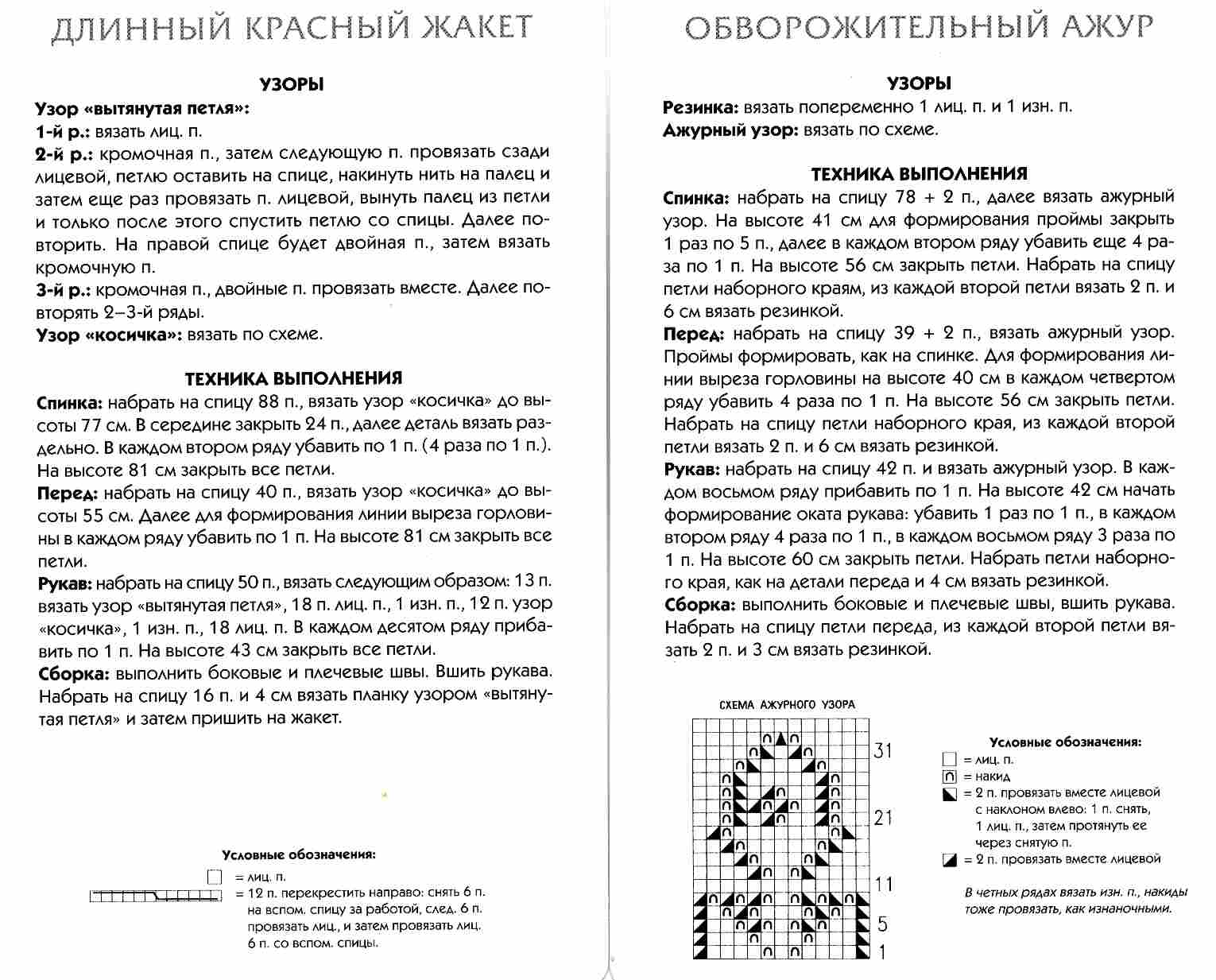 ДЛИННЫЙ КРАСНЫЙ ЖАКЕТ

УЗОРЫ

Узор «вытянутая петля»:
1-й р.: вязать лиц. п.
2-й р.: кромочная п., затем следующую п. провязать сзади лицевой, петлю оставить на спице, накинуть нить на палец и затем еще раз провязать п. лицевой, вынуть палец из петли и только после этого спустить петлю со спицы. Далее повторить. На правой спице будет двойная п., затем вязать кромочную п.
3-й р.: кромочная п., двойные п. провязать вместе. Далее повторять 2–3-й ряды.
Узор «косичка»: вязать по схеме.

ТЕХНИКА ВЫПОЛНЕНИЯ

Спинка: набрать на спицу 88 п., вязать узор «косичка» до высоты 77 см. В середине закрыть 24 п., далее деталь вязать раздельно. В каждом втором ряду убавить по 1 п. (4 раза по 1 п.). На высоте 81 см закрыть все петли.
Перед: набрать на спицу 40 п., вязать узор «косичка» до высоты 55 см. Далее для формирования линии выреза горловины в каждом ряду убавить по 1 п. На высоте 81 см закрыть все петли.
Рукав: набрать на спицу 50 п., вязать следующим образом: 13 п. вязать узор «вытянутая петля», 18 п. лиц. п., 1 изн. п., 12 п. узор «косичка», 1 изн. п., 18 лиц. п. В каждом десятом ряду прибавить по 1 п. На высоте 43 см закрыть все петли.
Сборка: выполнить боковые и плечевые швы. Вшить рукава. Набрать на спицу 16 п. и 4 см вязать планку узором «вытянутая петля» и затем пришить на жакет.

Условные обозначения:
= лиц. п.
= 12 п. перекрестить направо: снять 6 п. на вспом. спицу за работой, след. 6 п. провязать лиц., и затем провязать лиц. 6 п. со вспом. спицы.

ОБВОРОЖИТЕЛЬНЫЙ АЖУР

УЗОРЫ

Резинка: вязать попеременно 1 лиц. п. и 1 изн. п.
Ажурный узор: вязать по схеме.

ТЕХНИКА ВЫПОЛНЕНИЯ

Спинка: набрать на спицу 78 + 2 п., далее вязать ажурный узор. На высоте 41 см для формирования проймы закрыть 1 раз по 5 п., далее в каждом втором ряду убавить еще 4 раза по 1 п. На высоте 56 см закрыть петли. Набрать на спицу петли наборного краям, из каждой второй петли вязать 2 п. и 6 см вязать резинкой.
Перед: набрать на спицу 39 + 2 п., вязать ажурный узор. Проймы формировать, как на спинке. Для формирования линии выреза горловины на высоте 40 см в каждом четвертом ряду убавить 4 раза по 1 п. На высоте 56 см закрыть петли. Набрать на спицу петли наборного края, из каждой второй петли вязать 2 п. и 6 см вязать резинкой.
Рукав: набрать на спицу 42 п. и вязать ажурный узор. В каждом восьмом ряду прибавить по 1 п. На высоте 42 см начать формирование оката рукава: убавить 1 раз по 1 п., в каждом втором ряду 4 раза по 1 п., в каждом восьмом ряду 3 раза по 1 п. На высоте 60 см закрыть петли. Набрать петли наборного края, как на детали переда и 4 см вязать резинкой.
Сборка: выполнить боковые и плечевые швы, вшить рукава. Набрать на спицу петли переда, из каждой второй петли вязать 2 п. и 3 см вязать резинкой.

СХЕМА АЖУРНОГО УЗОРА

31
21
11
5
1

Условные обозначения:
= лиц. п.
= накид
= 2 п. провязать вместе лицевой с наклоном влево: 1 п. снять, 1 лиц. п., затем протянуть ее через снятую п.
= 2 п. провязать вместе лицевой

В четных рядах вязать изн. п., накиды тоже провязать, как изнаночными.